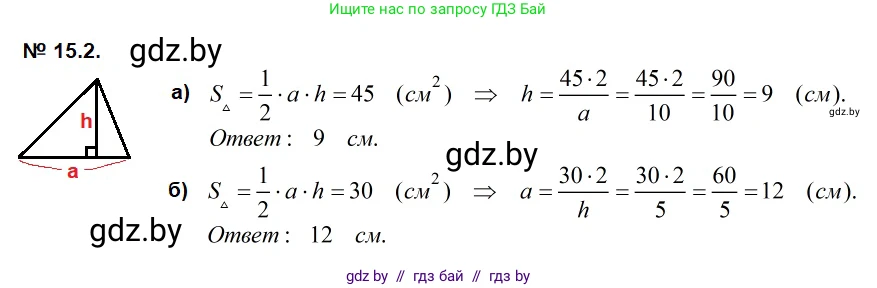 Ищите нас по запросу ГДЗ Бай

№ 15.2. gdz.by

h

a

а) $S_{\triangle} = \frac{1}{2} \cdot a \cdot h = 45 \quad (см^2) \quad \Rightarrow \quad h = \frac{45 \cdot 2}{a} = \frac{45 \cdot 2}{10} = \frac{90}{10} = 9 \quad (см).$ gdz.by

Ответ: 9 см.

gdz.by

б) $S_{\triangle} = \frac{1}{2} \cdot a \cdot h = 30 \quad (см^2) \quad \Rightarrow \quad a = \frac{30 \cdot 2}{h} = \frac{30 \cdot 2}{5} = \frac{60}{5} = 12 \quad (см).$

gdz.by Ответ: 12 см.

gdz by // гдз бай // гдз by